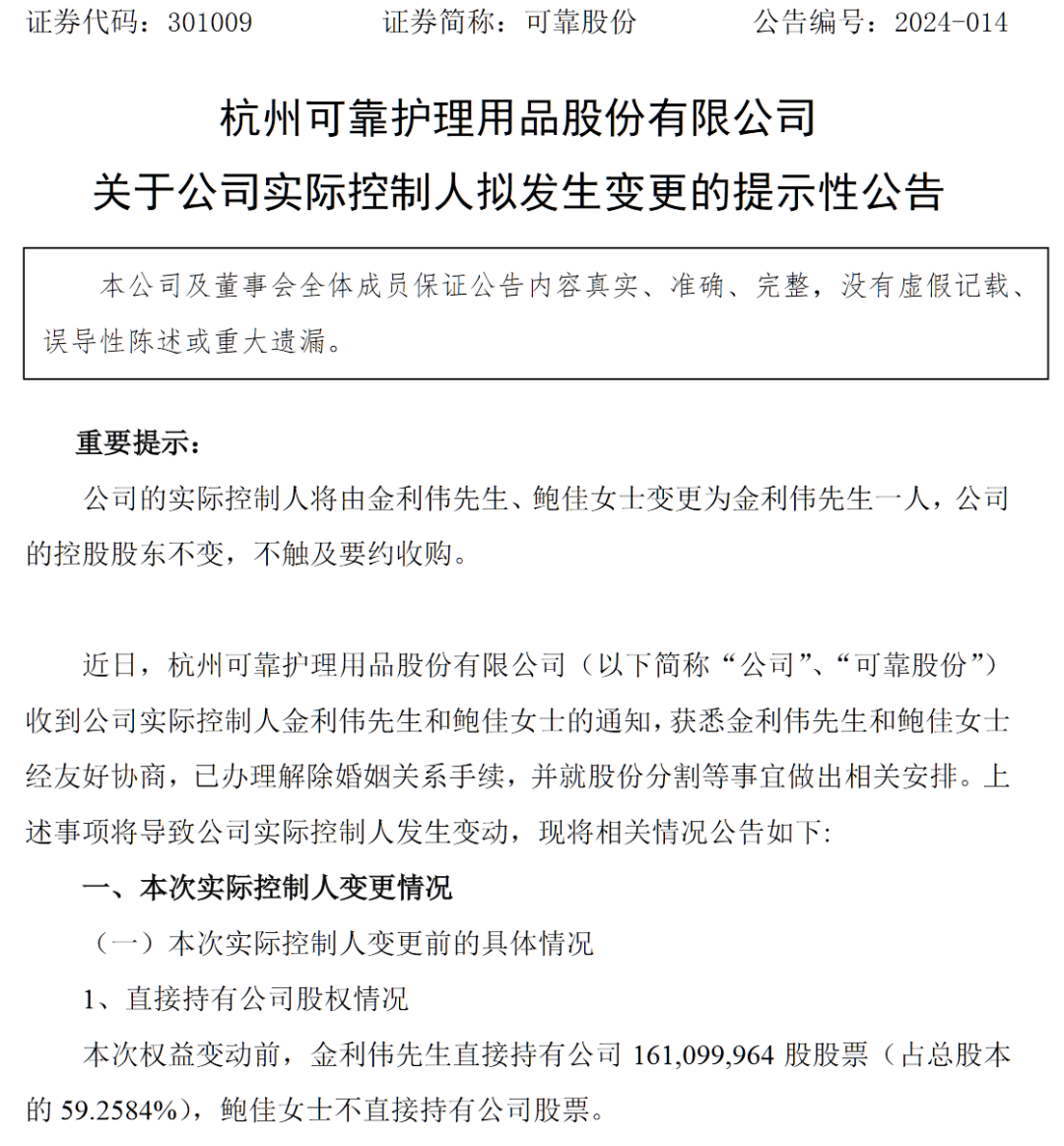 证券代码：301009　　　　证券简称：可靠股份　　　　公告编号：2024-014

杭州可靠护理用品股份有限公司
关于公司实际控制人拟发生变更的提示性公告

本公司及董事会全体成员保证公告内容真实、准确、完整，没有虚假记载、误导性陈述或重大遗漏。

重要提示：

公司的实际控制人将由金利伟先生、鲍佳女士变更为金利伟先生一人，公司的控股股东不变，不触及要约收购。

近日，杭州可靠护理用品股份有限公司（以下简称“公司”、“可靠股份”）收到公司实际控制人金利伟先生和鲍佳女士的通知，获悉金利伟先生和鲍佳女士经友好协商，已办理解除婚姻关系手续，并就股份分割等事宜做出相关安排。上述事项将导致公司实际控制人发生变动，现将相关情况公告如下:

一、本次实际控制人变更情况

（一）本次实际控制人变更前的具体情况

1、直接持有公司股权情况

本次权益变动前，金利伟先生直接持有公司 161,099,964 股股票（占总股本的 59.2584%），鲍佳女士不直接持有公司股票。